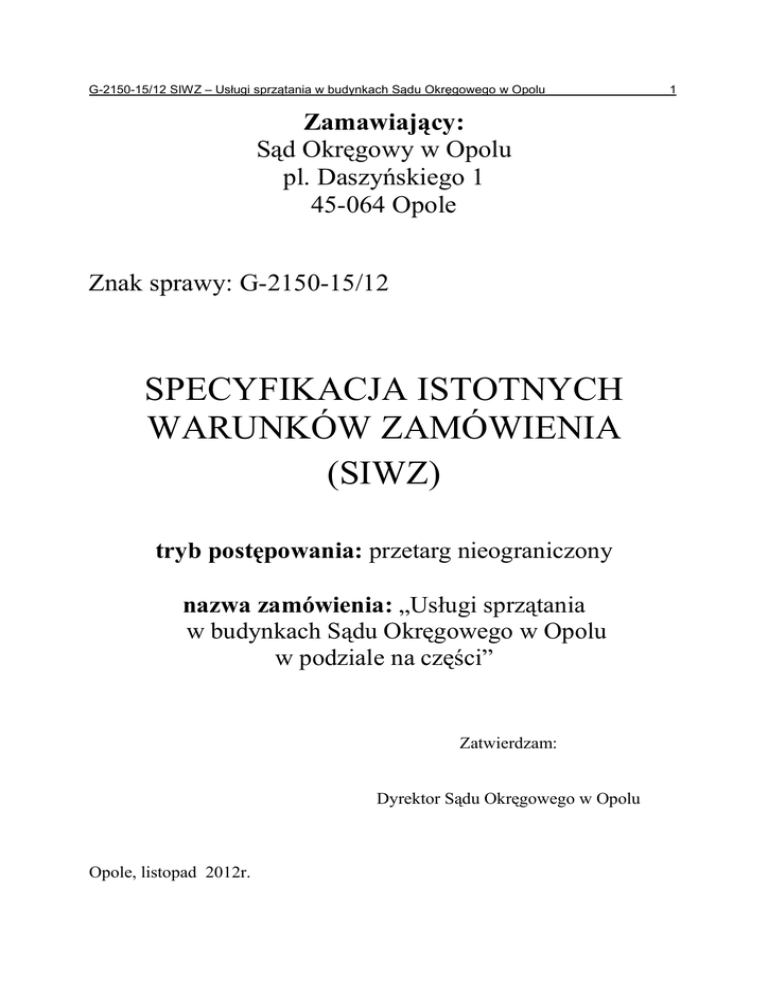 G-2150-15/12 SIWZ – Usługi sprzątania w budynkach Sądu Okręgowego w Opolu 1

Zamawiający:
Sąd Okręgowy w Opolu
pl. Daszyńskiego 1
45-064 Opole

Znak sprawy: G-2150-15/12

SPECYFIKACJA ISTOTNYCH WARUNKÓW ZAMÓWIENIA
(SIWZ)

tryb postępowania: przetarg nieograniczony

nazwa zamówienia: „Usługi sprzątania w budynkach Sądu Okręgowego w Opolu w podziale na części”

Zatwierdzam:

Dyrektor Sądu Okręgowego w Opolu

Opole, listopad 2012r.